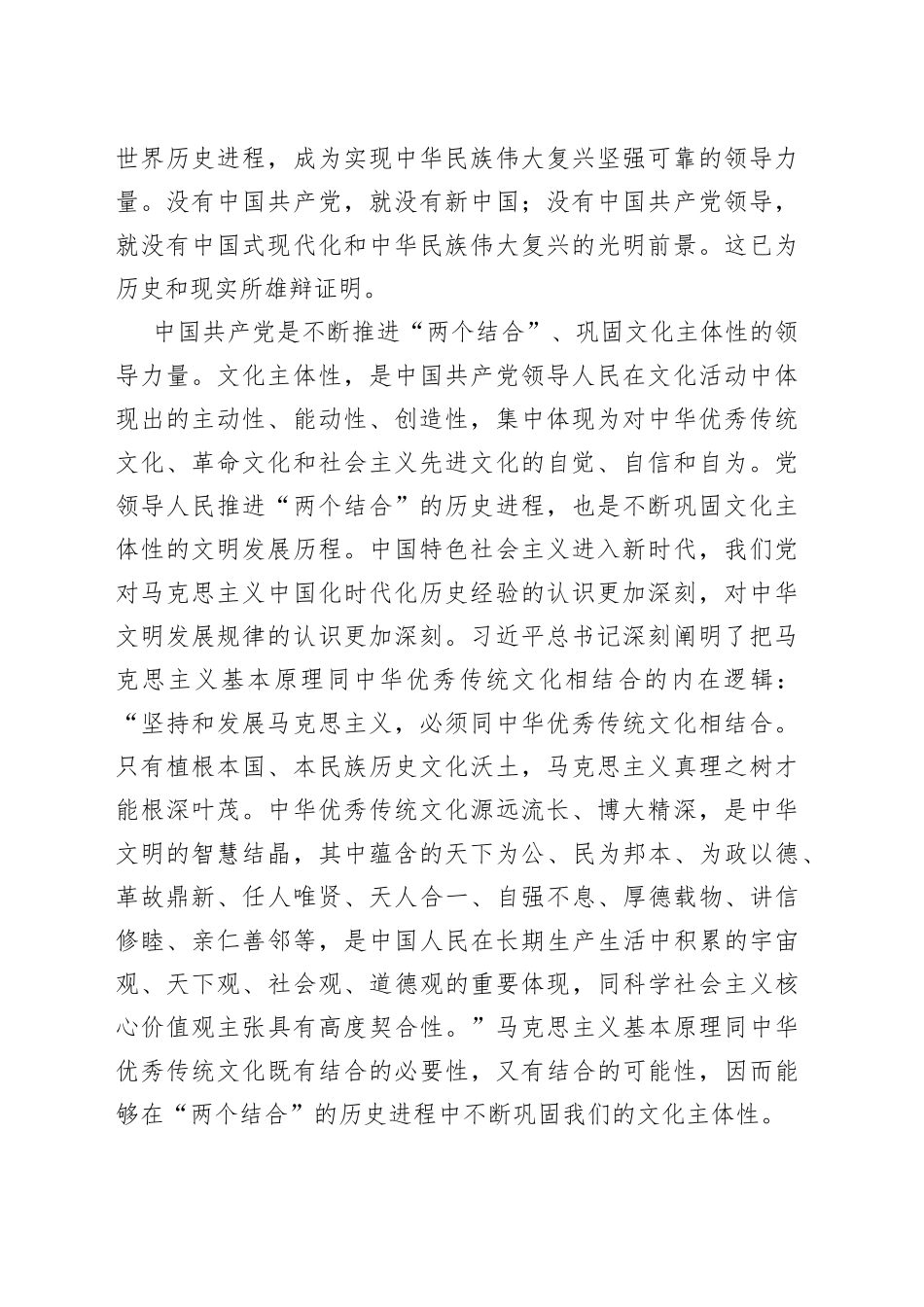 世界历史进程，成为实现中华民族伟大复兴坚强可靠的领导力量。没有中国共产党，就没有新中国；没有中国共产党领导，就没有中国式现代化和中华民族伟大复兴的光明前景。这已为历史和现实所雄辩证明。

中国共产党是不断推进“两个结合”、巩固文化主体性的领导力量。文化主体性，是中国共产党领导人民在文化活动中体现出的主动性、能动性、创造性，集中体现为对中华优秀传统文化、革命文化和社会主义先进文化的自觉、自信和自为。党领导人民推进“两个结合”的历史进程，也是不断巩固文化主体性的文明发展历程。中国特色社会主义进入新时代，我们党对马克思主义中国化时代化历史经验的认识更加深刻，对中华文明发展规律的认识更加深刻。习近平总书记深刻阐明了把马克思主义基本原理同中华优秀传统文化相结合的内在逻辑：“坚持和发展马克思主义，必须同中华优秀传统文化相结合。只有植根本国、本民族历史文化沃土，马克思主义真理之树才能根深叶茂。中华优秀传统文化源远流长、博大精深，是中华文明的智慧结晶，其中蕴含的天下为公、民为邦本、为政以德、革故鼎新、任人唯贤、天人合一、自强不息、厚德载物、讲信修睦、亲仁善邻等，是中国人民在长期生产生活中积累的宇宙观、天下观、社会观、道德观的重要体现，同科学社会主义核心价值观主张具有高度契合性。”马克思主义基本原理同中华优秀传统文化既有结合的必要性，又有结合的可能性，因而能够在“两个结合”的历史进程中不断巩固我们的文化主体性。